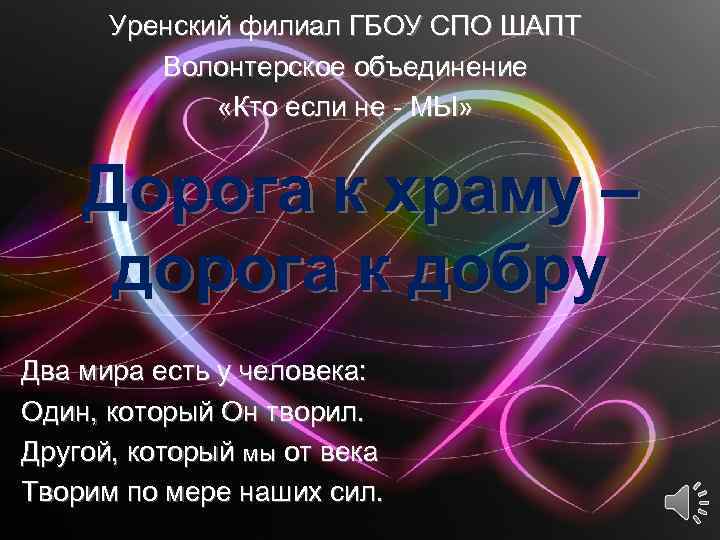 Уренский филиал ГБОУ СПО ШАПТ
Волонтерское объединение
«Кто если не - МЫ»

Дорога к храму – дорога к добру

Два мира есть у человека:
Один, который Он творил.
Другой, который мы от века
Творим по мере наших сил.